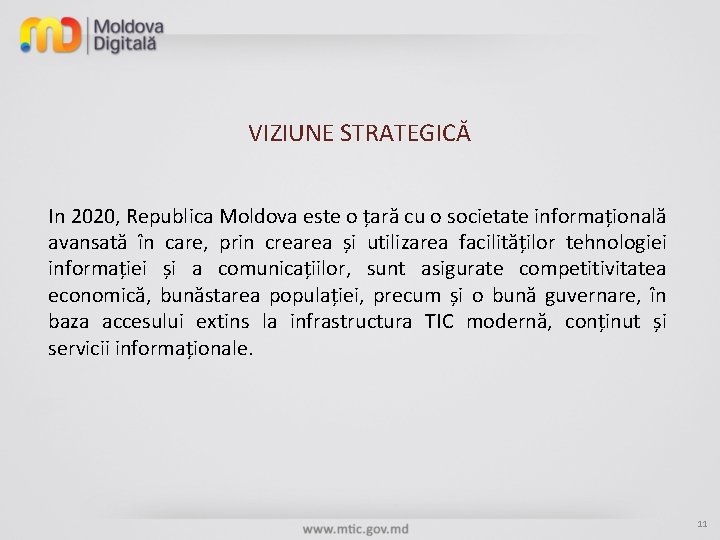 MD Moldova Digitală

VIZIUNE STRATEGICĂ

In 2020, Republica Moldova este o țară cu o societate informațională avansată în care, prin crearea și utilizarea facilităților tehnologiei informației și a comunicațiilor, sunt asigurate competitivitatea economică, bunăstarea populației, precum și o bună guvernare, în baza accesului extins la infrastructura TIC modernă, conținut și servicii informaționale.

www.mtic.gov.md

11